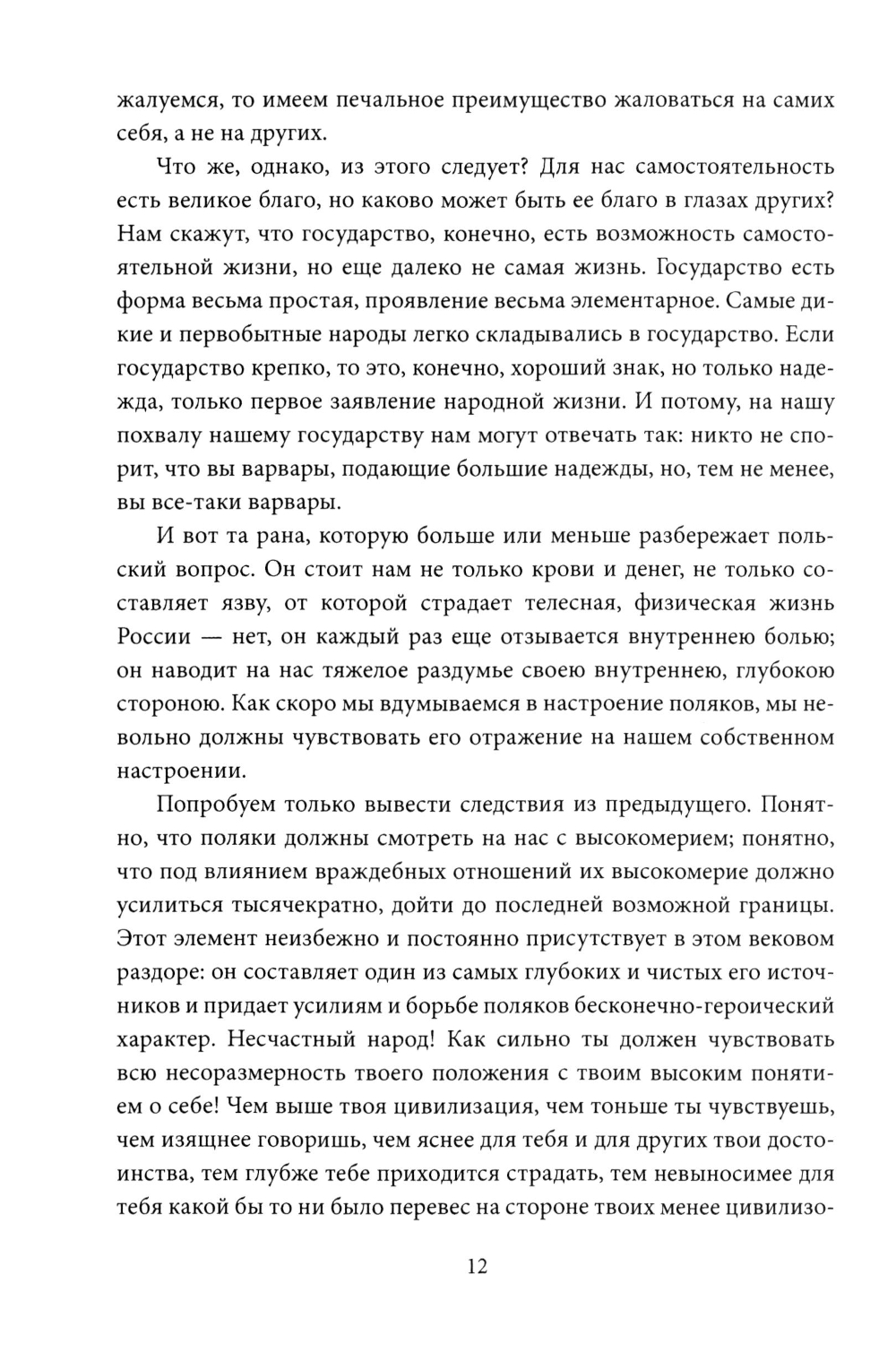 жалуемся, то имеем печальное преимущество жаловаться на самих себя, а не на других.

Что же, однако, из этого следует? Для нас самостоятельность есть великое благо, но каково может быть ее благо в глазах других? Нам скажут, что государство, конечно, есть возможность самостоятельной жизни, но еще далеко не самая жизнь. Государство есть форма весьма простая, проявление весьма элементарное. Самые дикие и первобытные народы легко складывались в государство. Если государство крепко, то это, конечно, хороший знак, но только надежда, только первое заявление народной жизни. И потому, на нашу похвалу нашему государству нам могут отвечать так: никто не спорит, что вы варвары, подающие большие надежды, но, тем не менее, вы все-таки варвары.

И вот та рана, которую больше или меньше разбережает польский вопрос. Он стоит нам не только крови и денег, не только составляет язву, от которой страдает телесная, физическая жизнь России — нет, он каждый раз еще отзывается внутреннею болью; он наводит на нас тяжелое раздумье своею внутреннею, глубокою стороною. Как скоро мы вдумываемся в настроение поляков, мы невольно должны чувствовать его отражение на нашем собственном настроении.

Попробуем только вывести следствия из предыдущего. Понятно, что поляки должны смотреть на нас с высокомерием; понятно, что под влиянием враждебных отношений их высокомерие должно усилиться тысячекратно, дойти до последней возможной границы. Этот элемент неизбежно и постоянно присутствует в этом вековом раздоре: он составляет один из самых глубоких и чистых его источников и придает усилиям и борьбе поляков бесконечно-героический характер. Несчастный народ! Как сильно ты должен чувствовать всю несоразмерность твоего положения с твоим высоким понятием о себе! Чем выше твоя цивилизация, чем тоньше ты чувствуешь, чем изящнее говоришь, чем яснее для тебя и для других твои достоинства, тем глубже тебе приходится страдать, тем невыносимее для тебя какой бы то ни было перевес на стороне твоих менее цивилизо-

12